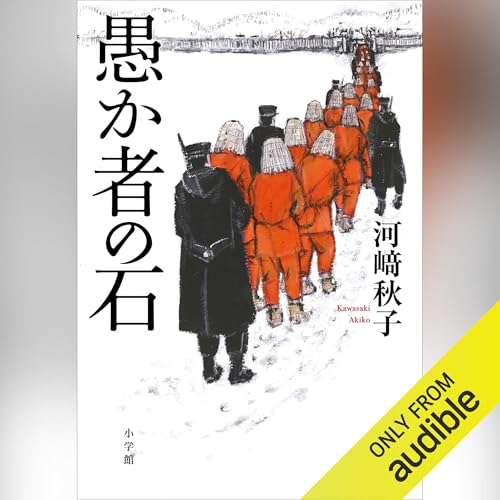 愚か者の石

河﨑秋子

Kawasaki Akiko

小学館

ONLY FROM
audible